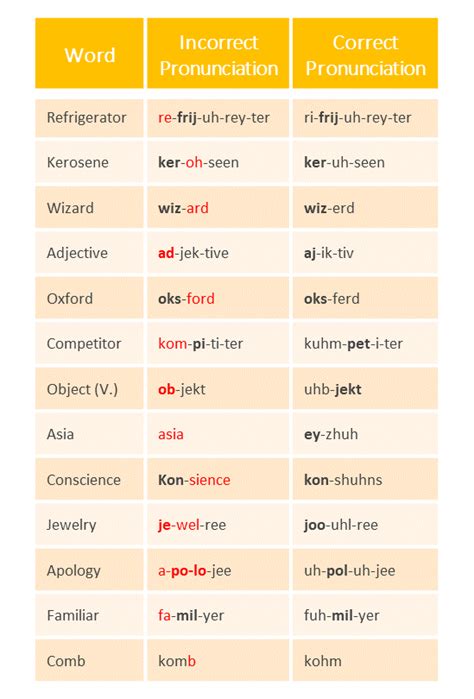 | Word | Incorrect Pronunciation | Correct Pronunciation |
|---|---|---|
| Refrigerator | re-frij-uh-rey-ter | ri-frij-uh-rey-ter |
| Kerosene | ker-oh-seen | ker-uh-seen |
| Wizard | wiz-ard | wiz-erd |
| Adjective | ad-jek-tive | aj-ik-tiv |
| Oxford | oks-ford | oks-ferd |
| Competitor | kom-pi-ti-ter | kuhm-pet-i-ter |
| Object (V.) | ob-jekt | uhb-jekt |
| Asia | asia | ey-zhuh |
| Conscience | Kon-sience | kon-shuhns |
| Jewelry | je-wel-ree | joo-uhl-ree |
| Apology | a-po-lo-jee | uh-pol-uh-jee |
| Familiar | fa-mil-yer | fuh-mil-yer |
| Comb | komb | kohm |